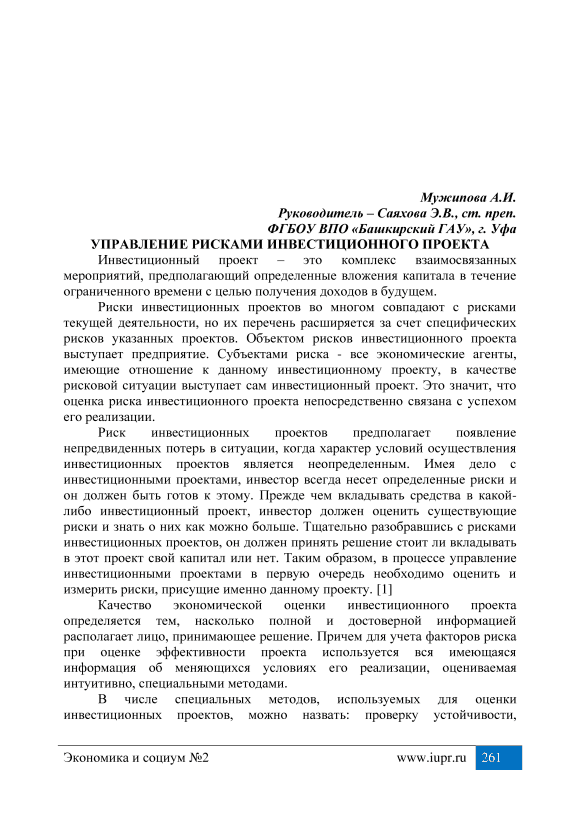 Мужипова А.И.
Руководитель – Саяхова Э.В., ст. преп.
ФГБОУ ВПО «Башкирский ГАУ», г. Уфа

УПРАВЛЕНИЕ РИСКАМИ ИНВЕСТИЦИОННОГО ПРОЕКТА

Инвестиционный проект – это комплекс взаимосвязанных мероприятий, предполагающий определенные вложения капитала в течение ограниченного времени с целью получения доходов в будущем.

Риски инвестиционных проектов во многом совпадают с рисками текущей деятельности, но их перечень расширяется за счет специфических рисков указанных проектов. Объектом рисков инвестиционного проекта выступает предприятие. Субъектами риска - все экономические агенты, имеющие отношение к данному инвестиционному проекту, в качестве рисковой ситуации выступает сам инвестиционный проект. Это значит, что оценка риска инвестиционного проекта непосредственно связана с успехом его реализации.

Риск инвестиционных проектов предполагает появление непредвиденных потерь в ситуации, когда характер условий осуществления инвестиционных проектов является неопределенным. Имея дело с инвестиционными проектами, инвестор всегда несет определенные риски и он должен быть готов к этому. Прежде чем вкладывать средства в какой-либо инвестиционный проект, инвестор должен оценить существующие риски и знать о них как можно больше. Тщательно разобравшись с рисками инвестиционных проектов, он должен принять решение стоит ли вкладывать в этот проект свой капитал или нет. Таким образом, в процессе управление инвестиционными проектами в первую очередь необходимо оценить и измерить риски, присущие именно данному проекту. [1]

Качество экономической оценки инвестиционного проекта определяется тем, насколько полной и достоверной информацией располагает лицо, принимающее решение. Причем для учета факторов риска при оценке эффективности проекта используется вся имеющаяся информация об меняющихся условиях его реализации, оцениваемая интуитивно, специальными методами.

В числе специальных методов, используемых для оценки инвестиционных проектов, можно назвать: проверку устойчивости,

Экономика и социум №2 www.iupr.ru 261